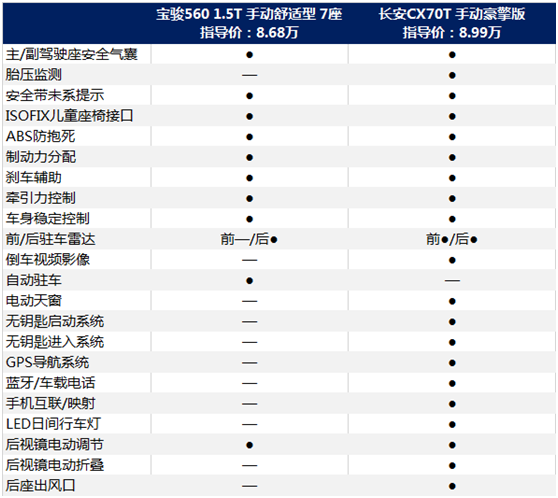 |  | 宝骏560 1.5T 手动舒适型 7座 指导价：8.68万 | 长安CX70T 手动豪擎版 指导价：8.99万 |
|---|---|---|
| 主/副驾驶座安全气囊 | ● | ● |
| 胎压监测 | — | ● |
| 安全带未系提示 | ● | ● |
| ISOFIX儿童座椅接口 | ● | ● |
| ABS防抱死 | ● | ● |
| 制动力分配 | ● | ● |
| 刹车辅助 | ● | ● |
| 牵引力控制 | ● | ● |
| 车身稳定控制 | ● | ● |
| 前/后驻车雷达 | 前—/后● | 前●/后● |
| 倒车视频影像 | — | ● |
| 自动驻车 | ● | — |
| 电动天窗 | — | ● |
| 无钥匙启动系统 | — | ● |
| 无钥匙进入系统 | — | ● |
| GPS导航系统 | — | ● |
| 蓝牙/车载电话 | — | ● |
| 手机互联/映射 | — | ● |
| LED日间行车灯 | — | ● |
| 后视镜电动调节 | ● | ● |
| 后视镜电动折叠 | — | ● |
| 后座出风口 | — | ● |